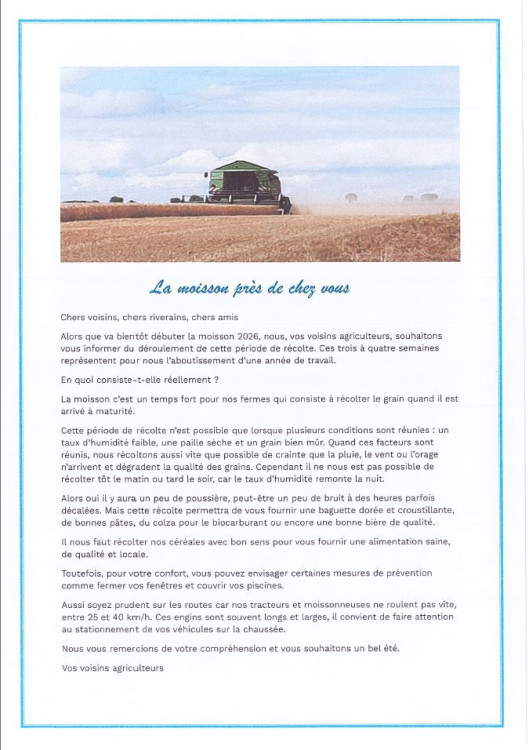 La moisson près de chez vous

Chers voisins, chers riverains, chers amis

Alors que va bientôt débuter la moisson 2026, nous, vos voisins agriculteurs, souhaitons vous informer du déroulement de cette période de récolte. Ces trois à quatre semaines représentent pour nous l'aboutissement d'une année de travail.

En quoi consiste-t-elle réellement ?

La moisson c'est un temps fort pour nos fermes qui consiste à récolter le grain quand il est arrivé à maturité.

Cette période de récolte n'est possible que lorsque plusieurs conditions sont réunies : un taux d'humidité faible, une paille sèche et un grain bien mûr. Quand ces facteurs sont réunis, nous récoltons aussi vite que possible de crainte que la pluie, le vent ou l'orage n'arrivent et dégradent la qualité des grains. Cependant il ne nous est pas possible de récolter tôt le matin ou tard le soir, car le taux d'humidité remonte la nuit.

Alors oui il y aura un peu de poussière, peut-être un peu de bruit à des heures parfois décalées. Mais cette récolte permettra de vous fournir une baguette dorée et croustillante, de bonnes pâtes, du colza pour le biocarburant ou encore une bonne bière de qualité.

Il nous faut récolter nos céréales avec bon sens pour vous fournir une alimentation saine, de qualité et locale.

Toutefois, pour votre confort, vous pouvez envisager certaines mesures de prévention comme fermer vos fenêtres et couvrir vos piscines.

Aussi soyez prudent sur les routes car nos tracteurs et moissonneuses ne roulent pas vite, entre 25 et 40 km/h. Ces engins sont souvent longs et larges, il convient de faire attention au stationnement de vos véhicules sur la chaussée.

Nous vous remercions de votre compréhension et vous souhaitons un bel été.

Vos voisins agriculteurs